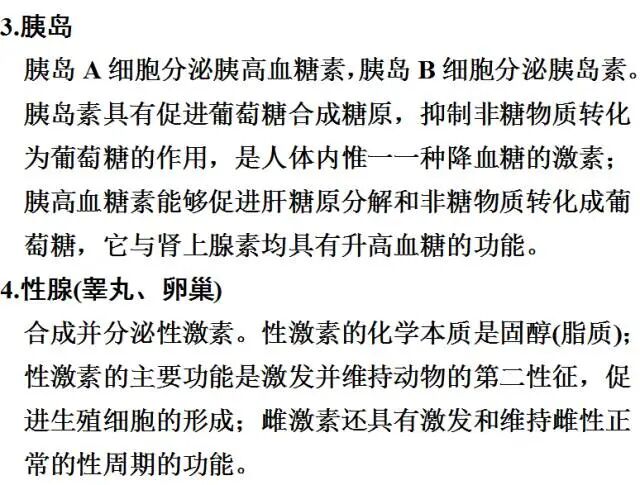 3.胰岛

胰岛 A 细胞分泌胰高血糖素,胰岛 B 细胞分泌胰岛素。胰岛素具有促进葡萄糖合成糖原，抑制非糖物质转化为葡萄糖的作用，是人体内惟一一种降血糖的激素；胰高血糖素能够促进肝糖原分解和非糖物质转化成葡萄糖，它与肾上腺素均具有升高血糖的功能。

4.性腺(睾丸、卵巢)

合成并分泌性激素。性激素的化学本质是固醇(脂质);性激素的主要功能是激发并维持动物的第二性征，促进生殖细胞的形成；雌激素还具有激发和维持雌性正常的性周期的功能。